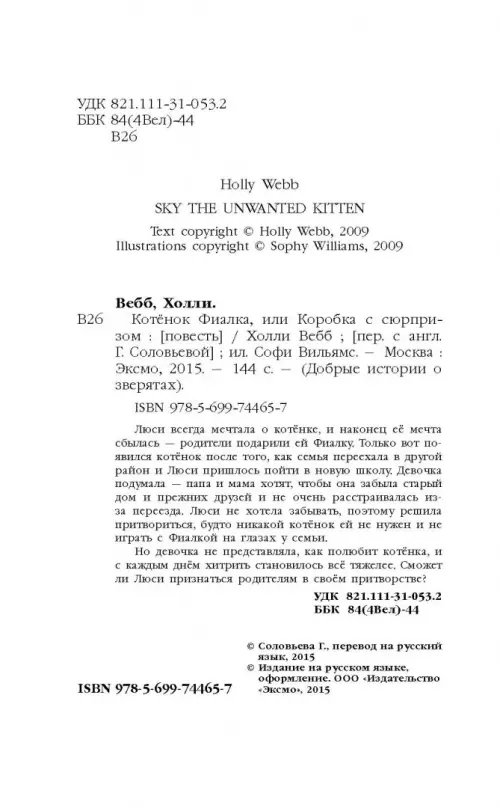 УДК 821.111-31-053.2
ББК 84(4Вел)-44
В26

Holly Webb
SKY THE UNWANTED KITTEN
Text copyright © Holly Webb, 2009
Illustrations copyright © Sophy Williams, 2009

Вебб, Холли.
В26 Котёнок Фиалка, или Коробка с сюрпризом : [повесть] / Холли Вебб ; [пер. с англ. Г. Соловьевой] ; ил. Софи Вильямс. — Москва : Эксмо, 2015. — 144 с. — (Добрые истории о зверятах).

ISBN 978-5-699-74465-7

Люси всегда мечтала о котёнке, и наконец её мечта сбылась — родители подарили ей Фиалку. Только вот появился котёнок после того, как семья переехала в другой район и Люси пришлось пойти в новую школу. Девочка подумала — папа и мама хотят, чтобы она забыла старый дом и прежних друзей и не очень расстраивалась из-за переезда. Люси не хотела забывать, поэтому решила притвориться, будто никакой котёнок ей не нужен и не играть с Фиалкой на глазах у семьи.

Но девочка не представляла, как полюбит котёнка, и с каждым днём хитрить становилось всё тяжелее. Сможет ли Люси признаться родителям в своём притворстве?

УДК 821.111-31-053.2
ББК 84(4Вел)-44

© Соловьева Г., перевод на русский язык, 2015
© Издание на русском языке, оформление. ООО «Издательство «Эксмо», 2015

ISBN 978-5-699-74465-7